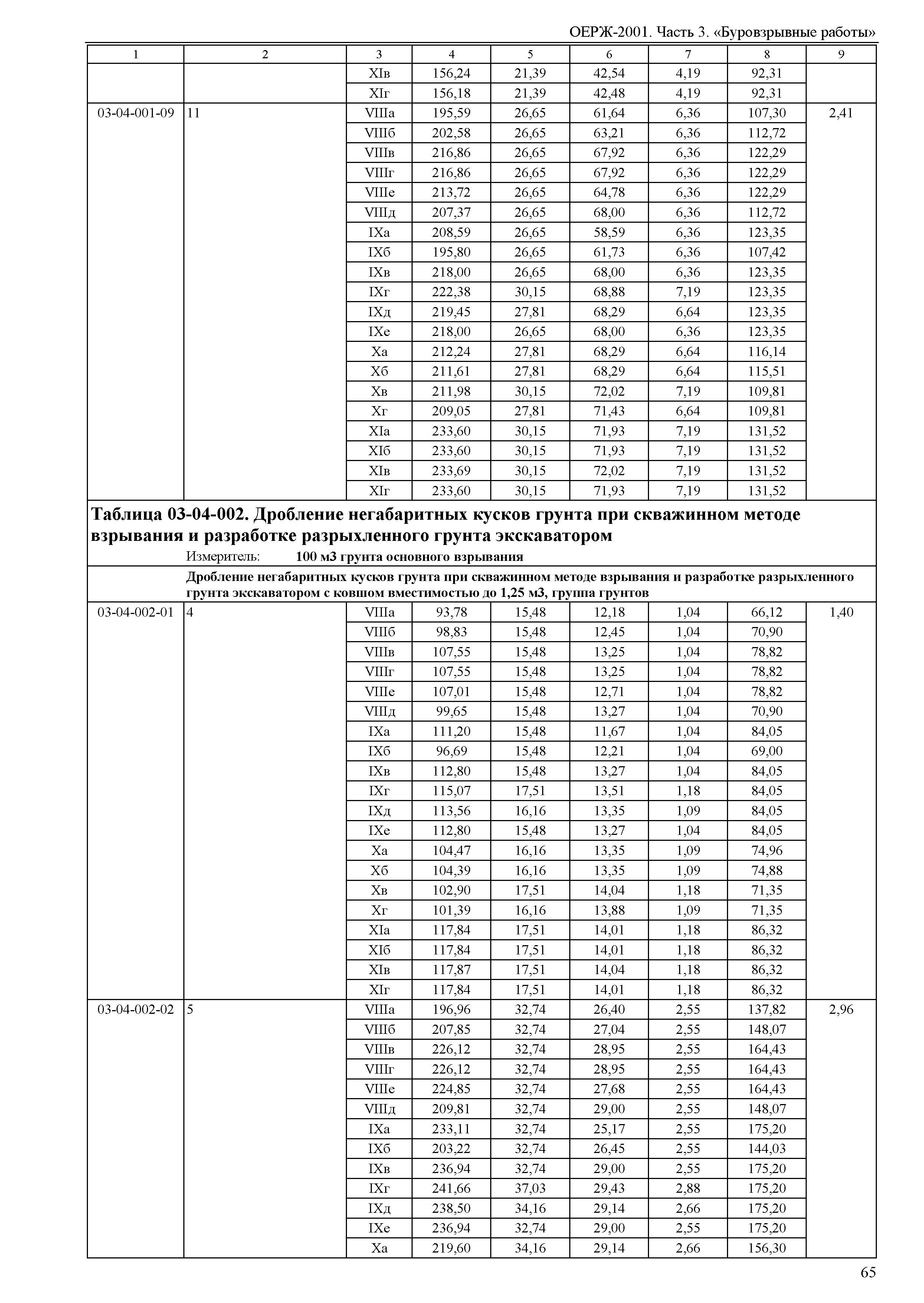 ОЕРЖ-2001. Часть 3. «Буровзрывные работы»

| 1 | 2 | 3 | 4 | 5 | 6 | 7 | 8 | 9 |
|---|---|---|---|---|---|---|---|---|
| | | XIв | 156,24 | 21,39 | 42,54 | 4,19 | 92,31 | |
| | | XIг | 156,18 | 21,39 | 42,48 | 4,19 | 92,31 | |
| 03-04-001-09 | 11 | VIIIа | 195,59 | 26,65 | 61,64 | 6,36 | 107,30 | 2,41 |
| | | VIIIб | 202,58 | 26,65 | 63,21 | 6,36 | 112,72 | |
| | | VIIIв | 216,86 | 26,65 | 67,92 | 6,36 | 122,29 | |
| | | VIIIг | 216,86 | 26,65 | 67,92 | 6,36 | 122,29 | |
| | | VIIIе | 213,72 | 26,65 | 64,78 | 6,36 | 122,29 | |
| | | VIIIд | 207,37 | 26,65 | 68,00 | 6,36 | 112,72 | |
| | | IXа | 208,59 | 26,65 | 58,59 | 6,36 | 123,35 | |
| | | IXб | 195,80 | 26,65 | 61,73 | 6,36 | 107,42 | |
| | | IXв | 218,00 | 26,65 | 68,00 | 6,36 | 123,35 | |
| | | IXг | 222,38 | 30,15 | 68,88 | 7,19 | 123,35 | |
| | | IXд | 219,45 | 27,81 | 68,29 | 6,64 | 123,35 | |
| | | IXе | 218,00 | 26,65 | 68,00 | 6,36 | 123,35 | |
| | | Xа | 212,24 | 27,81 | 68,29 | 6,64 | 116,14 | |
| | | Xб | 211,61 | 27,81 | 68,29 | 6,64 | 115,51 | |
| | | Xв | 211,98 | 30,15 | 72,02 | 7,19 | 109,81 | |
| | | Xг | 209,05 | 27,81 | 71,43 | 6,64 | 109,81 | |
| | | XIа | 233,60 | 30,15 | 71,93 | 7,19 | 131,52 | |
| | | XIб | 233,60 | 30,15 | 71,93 | 7,19 | 131,52 | |
| | | XIв | 233,69 | 30,15 | 72,02 | 7,19 | 131,52 | |
| | | XIг | 233,60 | 30,15 | 71,93 | 7,19 | 131,52 | |

Таблица 03-04-002. Дробление негабаритных кусков грунта при скважинном методе взрывания и разработке разрыхленного грунта экскаватором

Измеритель: 100 м3 грунта основного взрывания

Дробление негабаритных кусков грунта при скважинном методе взрывания и разработке разрыхленного грунта экскаватором с ковшом вместимостью до 1,25 м3, группа грунтов

| | | | | | | | | |
|---|---|---|---|---|---|---|---|---|
| 03-04-002-01 | 4 | VIIIа | 93,78 | 15,48 | 12,18 | 1,04 | 66,12 | 1,40 |
| | | VIIIб | 98,83 | 15,48 | 12,45 | 1,04 | 70,90 | |
| | | VIIIв | 107,55 | 15,48 | 13,25 | 1,04 | 78,82 | |
| | | VIIIг | 107,55 | 15,48 | 13,25 | 1,04 | 78,82 | |
| | | VIIIе | 107,01 | 15,48 | 12,71 | 1,04 | 78,82 | |
| | | VIIIд | 99,65 | 15,48 | 13,27 | 1,04 | 70,90 | |
| | | IXа | 111,20 | 15,48 | 11,67 | 1,04 | 84,05 | |
| | | IXб | 96,69 | 15,48 | 12,21 | 1,04 | 69,00 | |
| | | IXв | 112,80 | 15,48 | 13,27 | 1,04 | 84,05 | |
| | | IXг | 115,07 | 17,51 | 13,51 | 1,18 | 84,05 | |
| | | IXд | 113,56 | 16,16 | 13,35 | 1,09 | 84,05 | |
| | | IXе | 112,80 | 15,48 | 13,27 | 1,04 | 84,05 | |
| | | Xа | 104,47 | 16,16 | 13,35 | 1,09 | 74,96 | |
| | | Xб | 104,39 | 16,16 | 13,35 | 1,09 | 74,88 | |
| | | Xв | 102,90 | 17,51 | 14,04 | 1,18 | 71,35 | |
| | | Xг | 101,39 | 16,16 | 13,88 | 1,09 | 71,35 | |
| | | XIа | 117,84 | 17,51 | 14,01 | 1,18 | 86,32 | |
| | | XIб | 117,84 | 17,51 | 14,01 | 1,18 | 86,32 | |
| | | XIв | 117,87 | 17,51 | 14,04 | 1,18 | 86,32 | |
| | | XIг | 117,84 | 17,51 | 14,01 | 1,18 | 86,32 | |
| 03-04-002-02 | 5 | VIIIа | 196,96 | 32,74 | 26,40 | 2,55 | 137,82 | 2,96 |
| | | VIIIб | 207,85 | 32,74 | 27,04 | 2,55 | 148,07 | |
| | | VIIIв | 226,12 | 32,74 | 28,95 | 2,55 | 164,43 | |
| | | VIIIг | 226,12 | 32,74 | 28,95 | 2,55 | 164,43 | |
| | | VIIIе | 224,85 | 32,74 | 27,68 | 2,55 | 164,43 | |
| | | VIIIд | 209,81 | 32,74 | 29,00 | 2,55 | 148,07 | |
| | | IXа | 233,11 | 32,74 | 25,17 | 2,55 | 175,20 | |
| | | IXб | 203,22 | 32,74 | 26,45 | 2,55 | 144,03 | |
| | | IXв | 236,94 | 32,74 | 29,00 | 2,55 | 175,20 | |
| | | IXг | 241,66 | 37,03 | 29,43 | 2,88 | 175,20 | |
| | | IXд | 238,50 | 34,16 | 29,14 | 2,66 | 175,20 | |
| | | IXе | 236,94 | 32,74 | 29,00 | 2,55 | 175,20 | |
| | | Xа | 219,60 | 34,16 | 29,14 | 2,66 | 156,30 | |

65